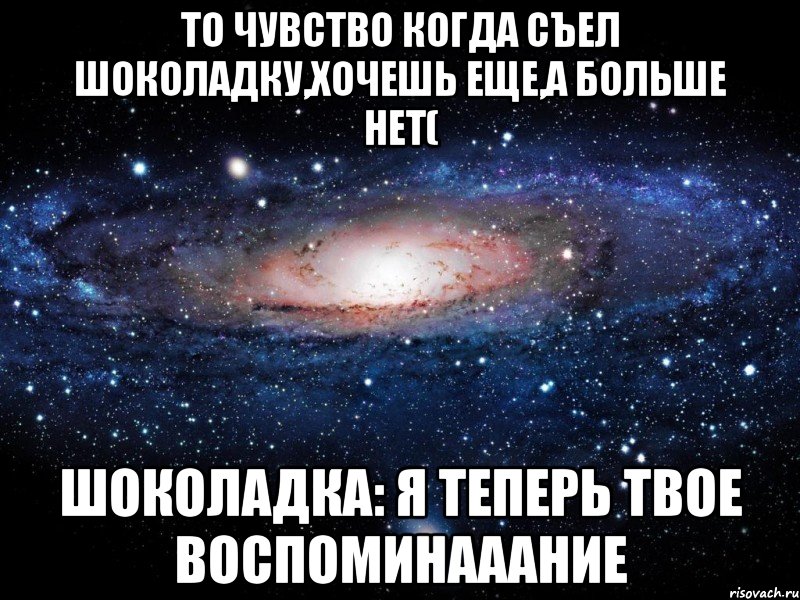 ТО ЧУВСТВО КОГДА СЪЕЛ ШОКОЛАДКУ,ХОЧЕШЬ ЕЩЕ,А БОЛЬШЕ НЕТ(

ШОКОЛАДКА: Я ТЕПЕРЬ ТВОЕ ВОСПОМИНАААНИЕ

risovach.ru